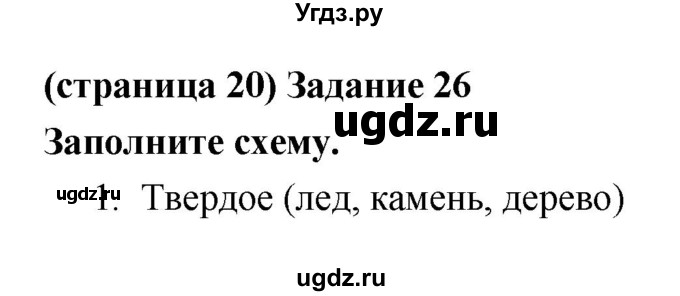 Угдз.ру

(страница 20) Задание 26

ugdz.ru

Заполните схему.

ugdz.ru

1. Твердое (лед, камень, дерево)

ugdz.ru